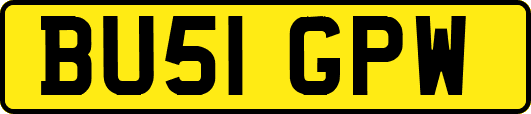 BU51 GPW